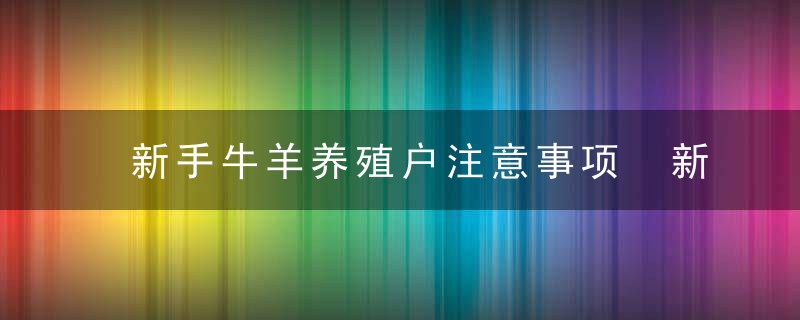 新手牛羊养殖户注意事项　新